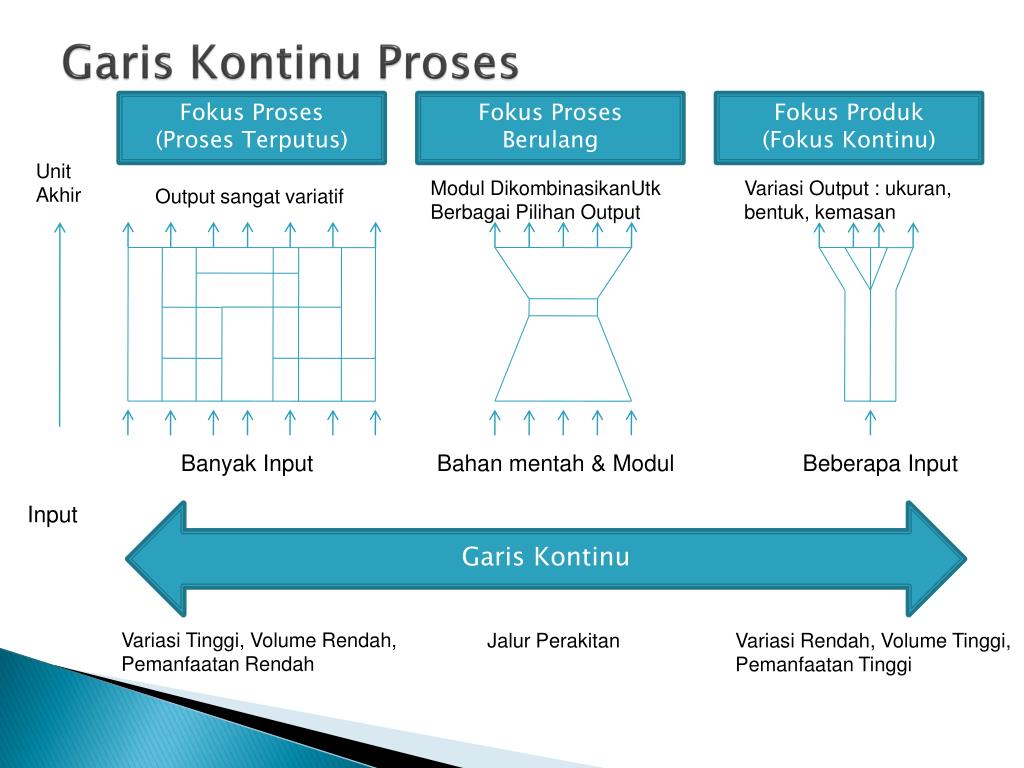 Garis Kontinu Proses

Fokus Proses
(Proses Terputus)

Fokus Proses
Berulang

Fokus Produk
(Fokus Kontinu)

Unit
Akhir

Output sangat variatif

Modul DikombinasikanUtk Berbagai Pilihan Output

Variasi Output : ukuran, bentuk, kemasan

Banyak Input

Bahan mentah & Modul

Beberapa Input

Input

Garis Kontinu

Variasi Tinggi, Volume Rendah, Pemanfaatan Rendah

Jalur Perakitan

Variasi Rendah, Volume Tinggi, Pemanfaatan Tinggi